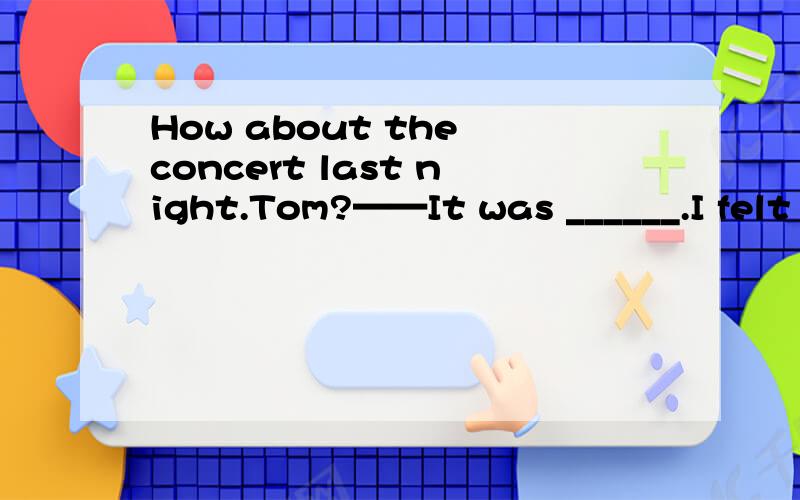 How about the concert last night.Tom?——It was ______.I felt